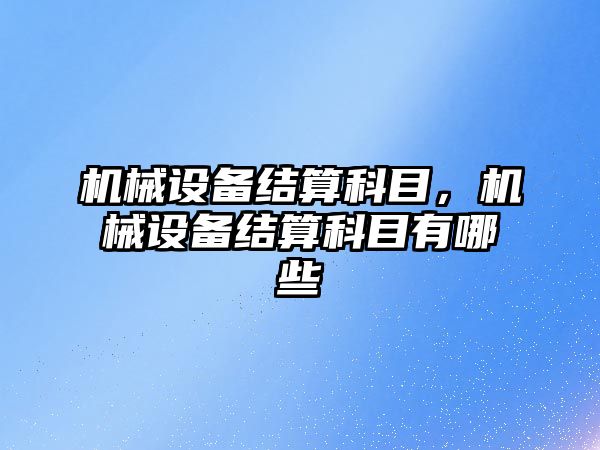 机械设备结算科目，机械设备结算科目有哪些